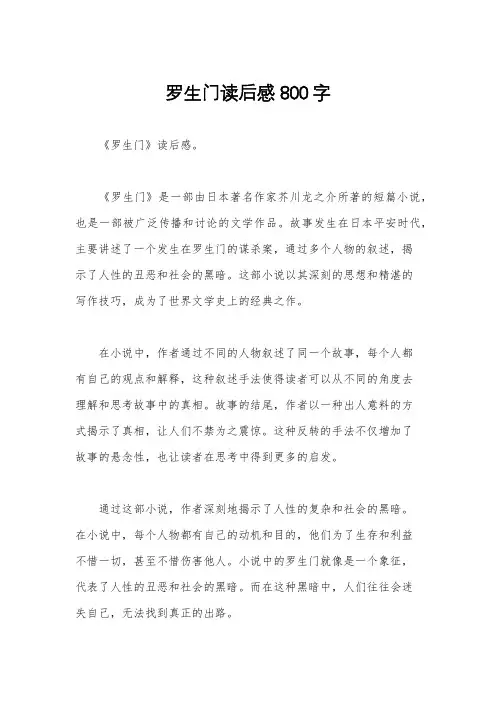 罗生门读后感800字

《罗生门》读后感。

《罗生门》是一部由日本著名作家芥川龙之介所著的短篇小说，也是一部被广泛传播和讨论的文学作品。故事发生在日本平安时代，主要讲述了一个发生在罗生门的谋杀案，通过多个人物的叙述，揭示了人性的丑恶和社会的黑暗。这部小说以其深刻的思想和精湛的写作技巧，成为了世界文学史上的经典之作。

在小说中，作者通过不同的人物叙述了同一个故事，每个人都有自己的观点和解释，这种叙述手法使得读者可以从不同的角度去理解和思考故事中的真相。故事的结尾，作者以一种出人意料的方式揭示了真相，让人们不禁为之震惊。这种反转的手法不仅增加了故事的悬念性，也让读者在思考中得到更多的启发。

通过这部小说，作者深刻地揭示了人性的复杂和社会的黑暗。在小说中，每个人物都有自己的动机和目的，他们为了生存和利益不惜一切，甚至不惜伤害他人。小说中的罗生门就像是一个象征，代表了人性的丑恶和社会的黑暗。而在这种黑暗中，人们往往会迷失自己，无法找到真正的出路。